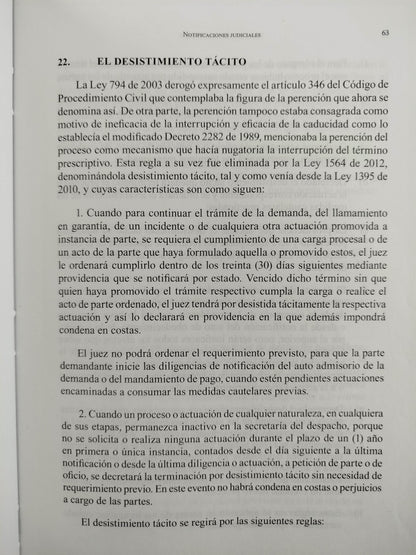 NOTIFICACIONES JUDICIALES 63

22. EL DESISTIMIENTO TÁCITO

La Ley 794 de 2003 derogó expresamente el artículo 346 del Código de Procedimiento Civil que contemplaba la figura de la perención que ahora se denomina así. De otra parte, la perención tampoco estaba consagrada como motivo de ineficacia de la interrupción y eficacia de la caducidad como lo establecía el modificado Decreto 2282 de 1989, mencionaba la perención del proceso como mecanismo que hacía nugatoria la interrupción del término prescriptivo. Esta regla a su vez fue eliminada por la Ley 1564 de 2012, denominándola desistimiento tácito, tal y como venía desde la Ley 1395 de 2010, y cuyas características son como siguen:

1. Cuando para continuar el trámite de la demanda, del llamamiento en garantía, de un incidente o de cualquiera otra actuación promovida a instancia de parte, se requiera el cumplimiento de una carga procesal o de un acto de la parte que haya formulado aquella o promovido estos, el juez le ordenará cumplirlo dentro de los treinta (30) días siguientes mediante providencia que se notificará por estado. Vencido dicho término sin que quien haya promovido el trámite respectivo cumpla la carga o realice el acto de parte ordenado, el juez tendrá por desistida tácitamente la respectiva actuación y así lo declarará en providencia en la que además impondrá condena en costas.

El juez no podrá ordenar el requerimiento previsto, para que la parte demandante inicie las diligencias de notificación del auto admisorio de la demanda o del mandamiento de pago, cuando estén pendientes actuaciones encaminadas a consumar las medidas cautelares previas.

2. Cuando un proceso o actuación de cualquier naturaleza, en cualquiera de sus etapas, permanezca inactivo en la secretaría del despacho, porque no se solicita o realiza ninguna actuación durante el plazo de un (1) año en primera o única instancia, contados desde el día siguiente a la última notificación o desde la última diligencia o actuación, a petición de parte o de oficio, se decretará la terminación por desistimiento tácito sin necesidad de requerimiento previo. En este evento no habrá condena en costas o perjuicios a cargo de las partes.

El desistimiento tácito se regirá por las siguientes reglas: